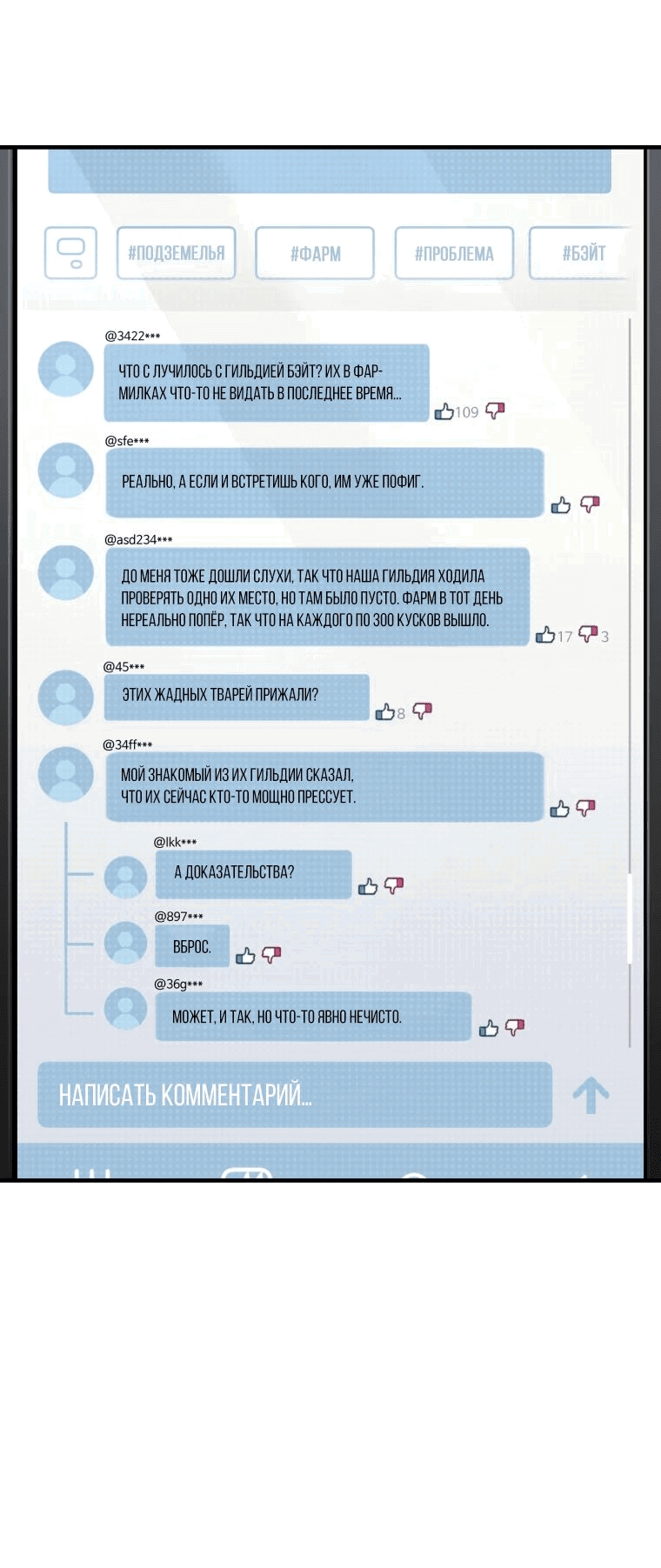 #ПОДЗЕМЕЛЬЯ #ФАРМ #ПРОБЛЕМА #БЭЙТ

@3422***
ЧТО С ЛУЧИЛОСЬ С ГИЛЬДИЕЙ БЭЙТ? ИХ В ФАРМИЛКАХ ЧТО-ТО НЕ ВИДАТЬ В ПОСЛЕДНЕЕ ВРЕМЯ...
109

@sfe***
РЕАЛЬНО, А ЕСЛИ И ВСТРЕТИШЬ КОГО, ИМ УЖЕ ПОФИГ.

@asd234***
ДО МЕНЯ ТОЖЕ ДОШЛИ СЛУХИ, ТАК ЧТО НАША ГИЛЬДИЯ ХОДИЛА ПРОВЕРЯТЬ ОДНО ИХ МЕСТО, НО ТАМ БЫЛО ПУСТО. ФАРМ В ТОТ ДЕНЬ НЕРЕАЛЬНО ПОПЁР, ТАК ЧТО НА КАЖДОГО ПО 300 КУСКОВ ВЫШЛО.
17 3

@45***
ЭТИХ ЖАДНЫХ ТВАРЕЙ ПРИЖАЛИ?
8

@34ff***
МОЙ ЗНАКОМЫЙ ИЗ ИХ ГИЛЬДИИ СКАЗАЛ, ЧТО ИХ СЕЙЧАС КТО-ТО МОЩНО ПРЕССУЕТ.

@lkk***
А ДОКАЗАТЕЛЬСТВА?

@897***
ВБРОС.

@36g***
МОЖЕТ, И ТАК, НО ЧТО-ТО ЯВНО НЕЧИСТО.

НАПИСАТЬ КОММЕНТАРИЙ...